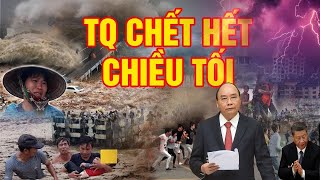 TQ CHẾT HẾT
CHIỀU TỐI